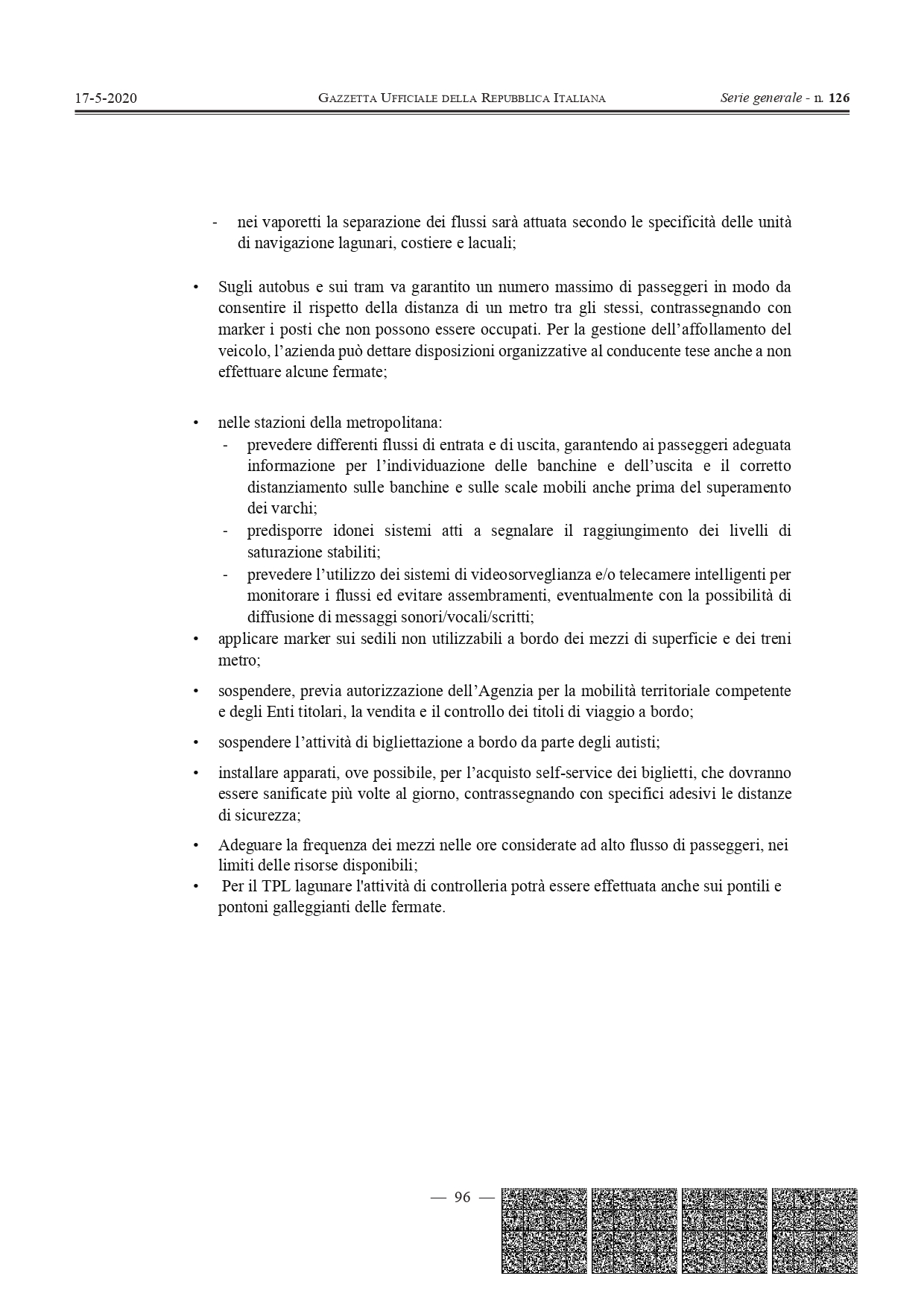 17-5-2020 GAZZETTA UFFICIALE DELLA REPUBBLICA ITALIANA Serie generale - n. 126

- nei vaporetti la separazione dei flussi sarà attuata secondo le specificità delle unità di navigazione lagunari, costiere e lacuali;

• Sugli autobus e sui tram va garantito un numero massimo di passeggeri in modo da consentire il rispetto della distanza di un metro tra gli stessi, contrassegnando con marker i posti che non possono essere occupati. Per la gestione dell'affollamento del veicolo, l'azienda può dettare disposizioni organizzative al conducente tese anche a non effettuare alcune fermate;

• nelle stazioni della metropolitana:
- prevedere differenti flussi di entrata e di uscita, garantendo ai passeggeri adeguata informazione per l'individuazione delle banchine e dell'uscita e il corretto distanziamento sulle banchine e sulle scale mobili anche prima del superamento dei varchi;
- predisporre idonei sistemi atti a segnalare il raggiungimento dei livelli di saturazione stabiliti;
- prevedere l'utilizzo dei sistemi di videosorveglianza e/o telecamere intelligenti per monitorare i flussi ed evitare assembramenti, eventualmente con la possibilità di diffusione di messaggi sonori/vocali/scritti;
• applicare marker sui sedili non utilizzabili a bordo dei mezzi di superficie e dei treni metro;
• sospendere, previa autorizzazione dell'Agenzia per la mobilità territoriale competente e degli Enti titolari, la vendita e il controllo dei titoli di viaggio a bordo;
• sospendere l'attività di bigliettazione a bordo da parte degli autisti;
• installare apparati, ove possibile, per l'acquisto self-service dei biglietti, che dovranno essere sanificate più volte al giorno, contrassegnando con specifici adesivi le distanze di sicurezza;
• Adeguare la frequenza dei mezzi nelle ore considerate ad alto flusso di passeggeri, nei limiti delle risorse disponibili;
• Per il TPL lagunare l'attività di controlleria potrà essere effettuata anche sui pontili e pontoni galleggianti delle fermate.

— 96 —